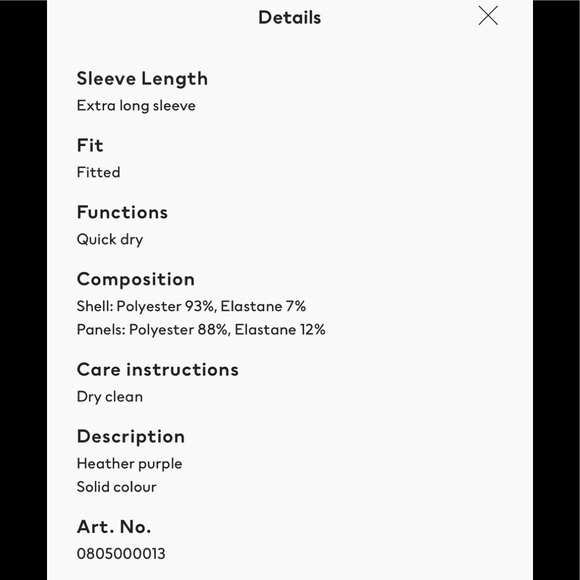 Details

Sleeve Length
Extra long sleeve

Fit
Fitted

Functions
Quick dry

Composition
Shell: Polyester 93%, Elastane 7%
Panels: Polyester 88%, Elastane 12%

Care instructions
Dry clean

Description
Heather purple
Solid colour

Art. No.
0805000013